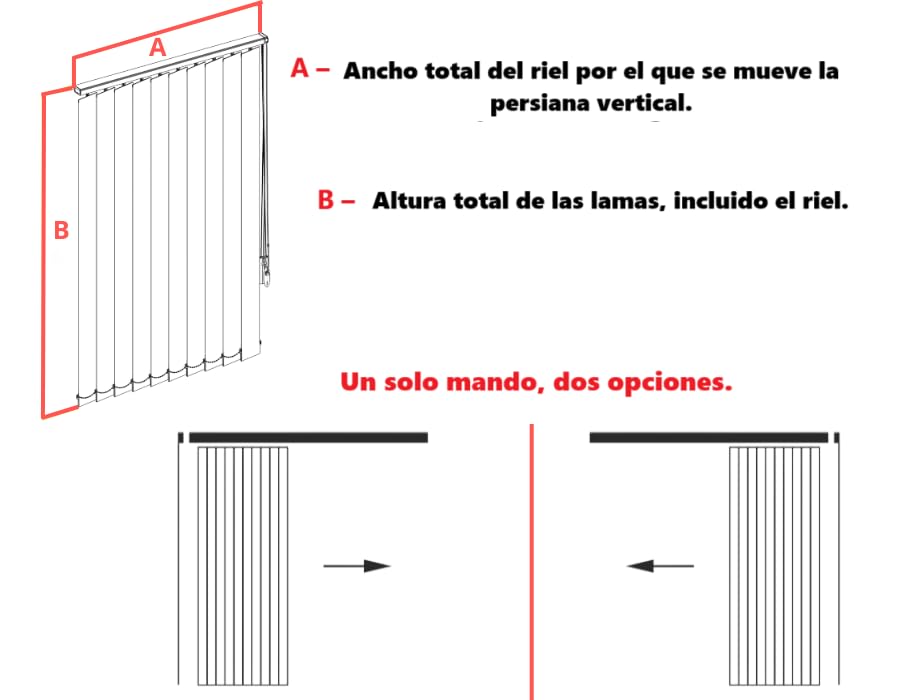 A

B

A – Ancho total del riel por el que se mueve la persiana vertical.

B – Altura total de las lamas, incluido el riel.

Un solo mando, dos opciones.